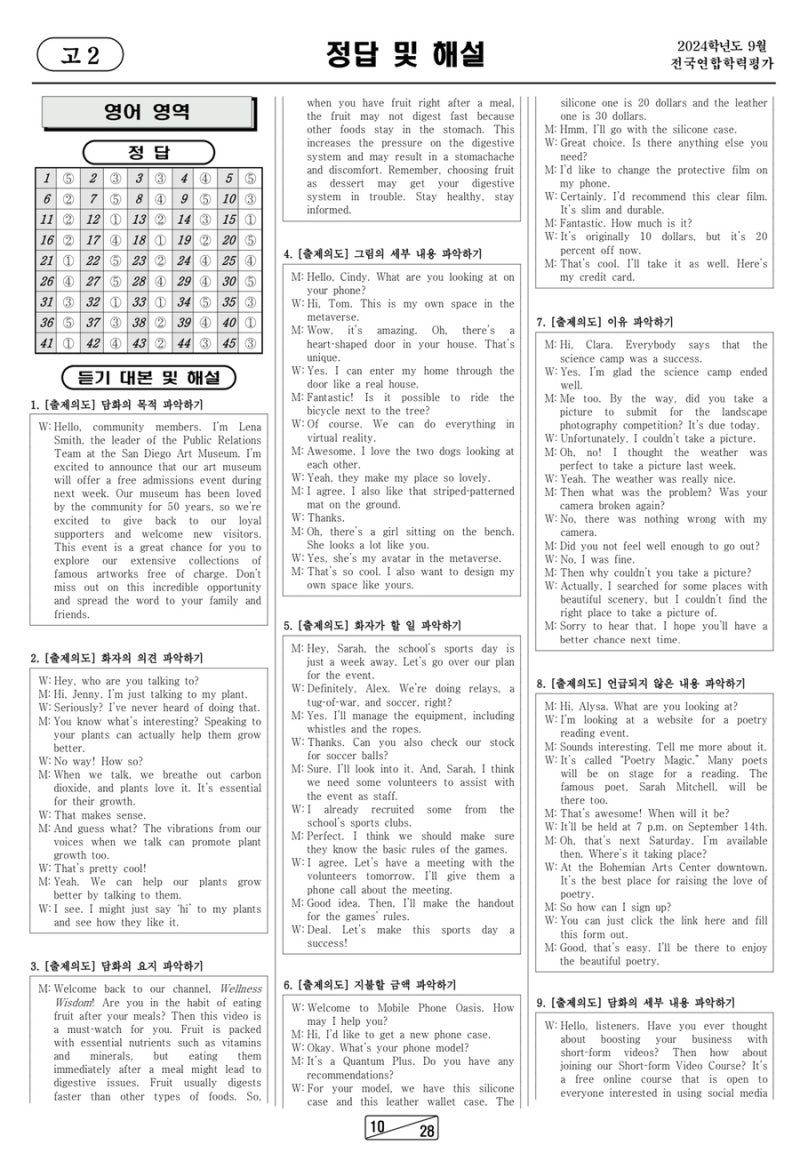 고 2

정답 및 해설

2024학년도 9월
전국연합학력평가

영어 영역

정 답

| 1 | ⑤ | 2 | ③ | 3 | ③ | 4 | ④ | 5 | ⑤ |
|---|---|---|---|---|---|---|---|---|---|
| 6 | ② | 7 | ⑤ | 8 | ④ | 9 | ⑤ | 10 | ③ |
| 11 | ② | 12 | ① | 13 | ② | 14 | ③ | 15 | ① |
| 16 | ② | 17 | ④ | 18 | ① | 19 | ② | 20 | ⑤ |
| 21 | ① | 22 | ⑤ | 23 | ② | 24 | ④ | 25 | ④ |
| 26 | ④ | 27 | ⑤ | 28 | ④ | 29 | ④ | 30 | ⑤ |
| 31 | ③ | 32 | ① | 33 | ① | 34 | ⑤ | 35 | ③ |
| 36 | ⑤ | 37 | ③ | 38 | ② | 39 | ④ | 40 | ① |
| 41 | ① | 42 | ④ | 43 | ② | 44 | ③ | 45 | ③ |

듣기 대본 및 해설

1. [출제의도] 담화의 목적 파악하기

W: Hello, community members. I'm Lena Smith, the leader of the Public Relations Team at the San Diego Art Museum. I'm excited to announce that our art museum will offer a free admissions event during next week. Our museum has been loved by the community for 50 years, so we're excited to give back to our loyal supporters and welcome new visitors. This event is a great chance for you to explore our extensive collections of famous artworks free of charge. Don't miss out on this incredible opportunity and spread the word to your family and friends.

2. [출제의도] 화자의 의견 파악하기

W: Hey, who are you talking to?
M: Hi, Jenny. I'm just talking to my plant.
W: Seriously? I've never heard of doing that.
M: You know what's interesting? Speaking to your plants can actually help them grow better.
W: No way! How so?
M: When we talk, we breathe out carbon dioxide, and plants love it. It's essential for their growth.
W: That makes sense.
M: And guess what? The vibrations from our voices when we talk can promote plant growth too.
W: That's pretty cool!
M: Yeah. We can help our plants grow better by talking to them.
W: I see. I might just say 'hi' to my plants and see how they like it.

3. [출제의도] 담화의 요지 파악하기

M: Welcome back to our channel, Wellness Wisdom! Are you in the habit of eating fruit after your meals? Then this video is a must-watch for you. Fruit is packed with essential nutrients such as vitamins and minerals, but eating them immediately after a meal might lead to digestive issues. Fruit usually digests faster than other types of foods. So, when you have fruit right after a meal, the fruit may not digest fast because other foods stay in the stomach. This increases the pressure on the digestive system and may result in a stomachache and discomfort. Remember, choosing fruit as dessert may get your digestive system in trouble. Stay healthy, stay informed.

4. [출제의도] 그림의 세부 내용 파악하기

M: Hello, Cindy. What are you looking at on your phone?
W: Hi, Tom. This is my own space in the metaverse.
M: Wow, it's amazing. Oh, there's a heart-shaped door in your house. That's unique.
W: Yes. I can enter my home through the door like a real house.
M: Fantastic! Is it possible to ride the bicycle next to the tree?
W: Of course. We can do everything in virtual reality.
M: Awesome. I love the two dogs looking at each other.
W: Yeah, they make my place so lovely.
M: I agree. I also like that striped-patterned mat on the ground.
W: Thanks.
M: Oh, there's a girl sitting on the bench. She looks a lot like you.
W: Yes, she's my avatar in the metaverse.
M: That's so cool. I also want to design my own space like yours.

5. [출제의도] 화자가 할 일 파악하기

M: Hey, Sarah, the school's sports day is just a week away. Let's go over our plan for the event.
W: Definitely, Alex. We're doing relays, a tug-of-war, and soccer, right?
M: Yes. I'll manage the equipment, including whistles and the ropes.
W: Thanks. Can you also check our stock for soccer balls?
M: Sure, I'll look into it. And, Sarah, I think we need some volunteers to assist with the event as staff.
W: I already recruited some from the school's sports clubs.
M: Perfect. I think we should make sure they know the basic rules of the games.
W: I agree. Let's have a meeting with the volunteers tomorrow. I'll give them a phone call about the meeting.
M: Good idea. Then, I'll make the handout for the games' rules.
W: Deal. Let's make this sports day a success!

6. [출제의도] 지불할 금액 파악하기

W: Welcome to Mobile Phone Oasis. How may I help you?
M: Hi, I'd like to get a new phone case.
W: Okay. What's your phone model?
M: It's a Quantum Plus. Do you have any recommendations?
W: For your model, we have this silicone case and this leather wallet case. The silicone one is 20 dollars and the leather one is 30 dollars.
M: Hmm, I'll go with the silicone case.
W: Great choice. Is there anything else you need?
M: I'd like to change the protective film on my phone.
W: Certainly. I'd recommend this clear film. It's slim and durable.
M: Fantastic. How much is it?
W: It's originally 10 dollars, but it's 20 percent off now.
M: That's cool. I'll take it as well. Here's my credit card.

7. [출제의도] 이유 파악하기

M: Hi, Clara. Everybody says that the science camp was a success.
W: Yes. I'm glad the science camp ended well.
M: Me too. By the way, did you take a picture to submit for the landscape photography competition? It's due today.
W: Unfortunately, I couldn't take a picture.
M: Oh, no! I thought the weather was perfect to take a picture last week.
W: Yeah. The weather was really nice.
M: Then what was the problem? Was your camera broken again?
W: No, there was nothing wrong with my camera.
M: Did you not feel well enough to go out?
W: No, I was fine.
M: Then why couldn't you take a picture?
W: Actually, I searched for some places with beautiful scenery, but I couldn't find the right place to take a picture of.
M: Sorry to hear that. I hope you'll have a better chance next time.

8. [출제의도] 언급되지 않은 내용 파악하기

M: Hi, Alysa. What are you looking at?
W: I'm looking at a website for a poetry reading event.
M: Sounds interesting. Tell me more about it.
W: It's called "Poetry Magic." Many poets will be on stage for a reading. The famous poet, Sarah Mitchell, will be there too.
M: That's awesome! When will it be?
W: It'll be held at 7 p.m. on September 14th.
M: Oh, that's next Saturday. I'm available then. Where's it taking place?
W: At the Bohemian Arts Center downtown. It's the best place for raising the love of poetry.
M: So how can I sign up?
W: You can just click the link here and fill this form out.
M: Good, that's easy. I'll be there to enjoy the beautiful poetry.

9. [출제의도] 담화의 세부 내용 파악하기

W: Hello, listeners. Have you ever thought about boosting your business with short-form videos? Then how about joining our Short-form Video Course? It's a free online course that is open to everyone interested in using social media

10 28